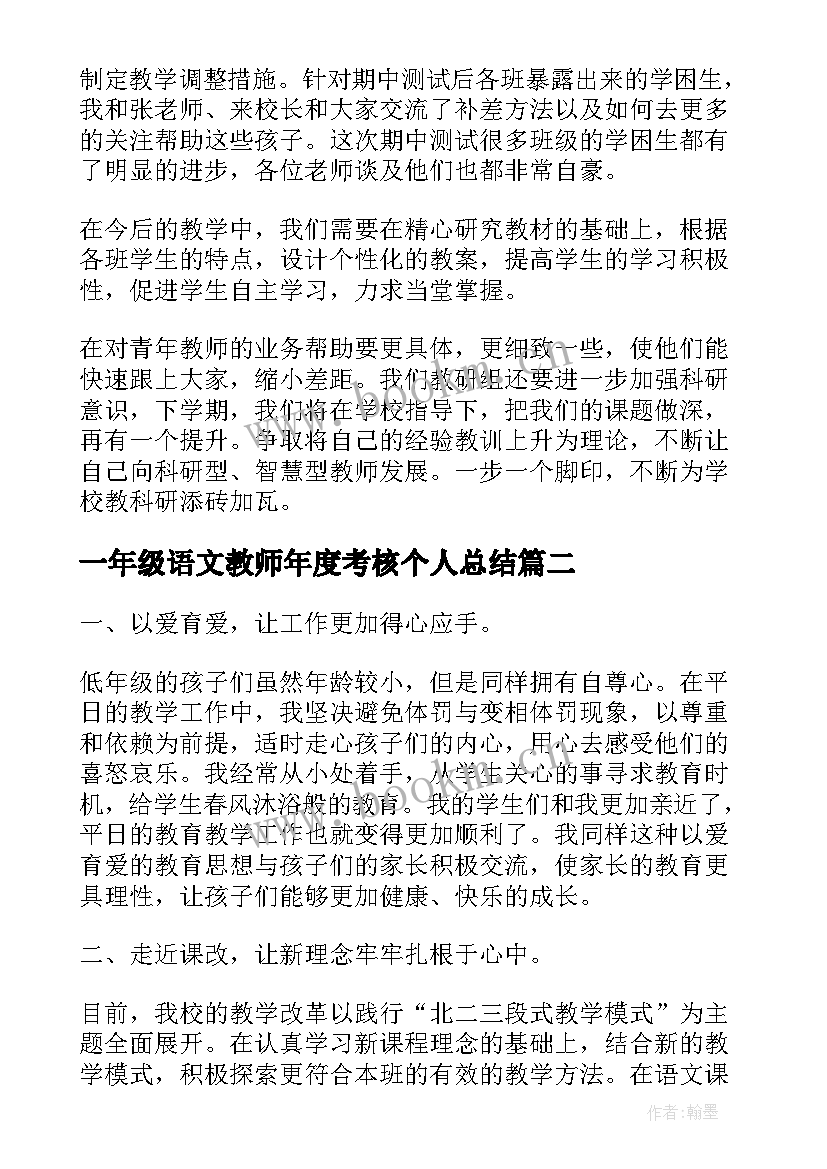 制定教学调整措施。针对期中测试后各班暴露出来的学困生，我和张老师、来校长和大家交流了补差方法以及如何去更多的关注帮助这些孩子。这次期中测试很多班级的学困生都有了明显的进步，各位老师谈及他们也都非常自豪。

在今后的教学中，我们需要在精心研究教材的基础上，根据各班学生的特点，设计个性化的教案，提高学生的学习积极性，促进学生自主学习，力求当堂掌握。

在对青年教师的业务帮助要更具体，更细致一些，使他们能快速跟上大家，缩小差距。我们教研组还要进一步加强科研意识，下学期，我们将在学校指导下，把我们的课题做深，再有一个提升。争取将自己的经验教训上升为理论，不断让自己向科研型、智慧型教师发展。一步一个脚印，不断为学校教科研添砖加瓦。

一年级语文教师年度考核个人总结篇二

一、以爱育爱，让工作更加得心应手。

低年级的孩子们虽然年龄较小，但是同样拥有自尊心。在平日的教学工作中，我坚决避免体罚与变相体罚现象，以尊重和依赖为前提，适时走心孩子们的内心，用心去感受他们的喜怒哀乐。我经常从小处着手，从学生关心的事寻求教育时机，给学生春风沐浴般的教育。我的学生们和我更加亲近了，平日的教育教学工作也就变得更加顺利了。我同样这种以爱育爱的教育思想与孩子们的家长积极交流，使家长的教育更具理性，让孩子们能够更加健康、快乐的成长。

二、走近课改，让新理念牢牢扎根于心中。

目前，我校的教学改革以践行“北二三段式教学模式”为主题全面展开。在认真学习新课程理念的基础上，结合新的教学模式，积极探索更符合本班的有效的教学方法。在语文课

作者：翰墨